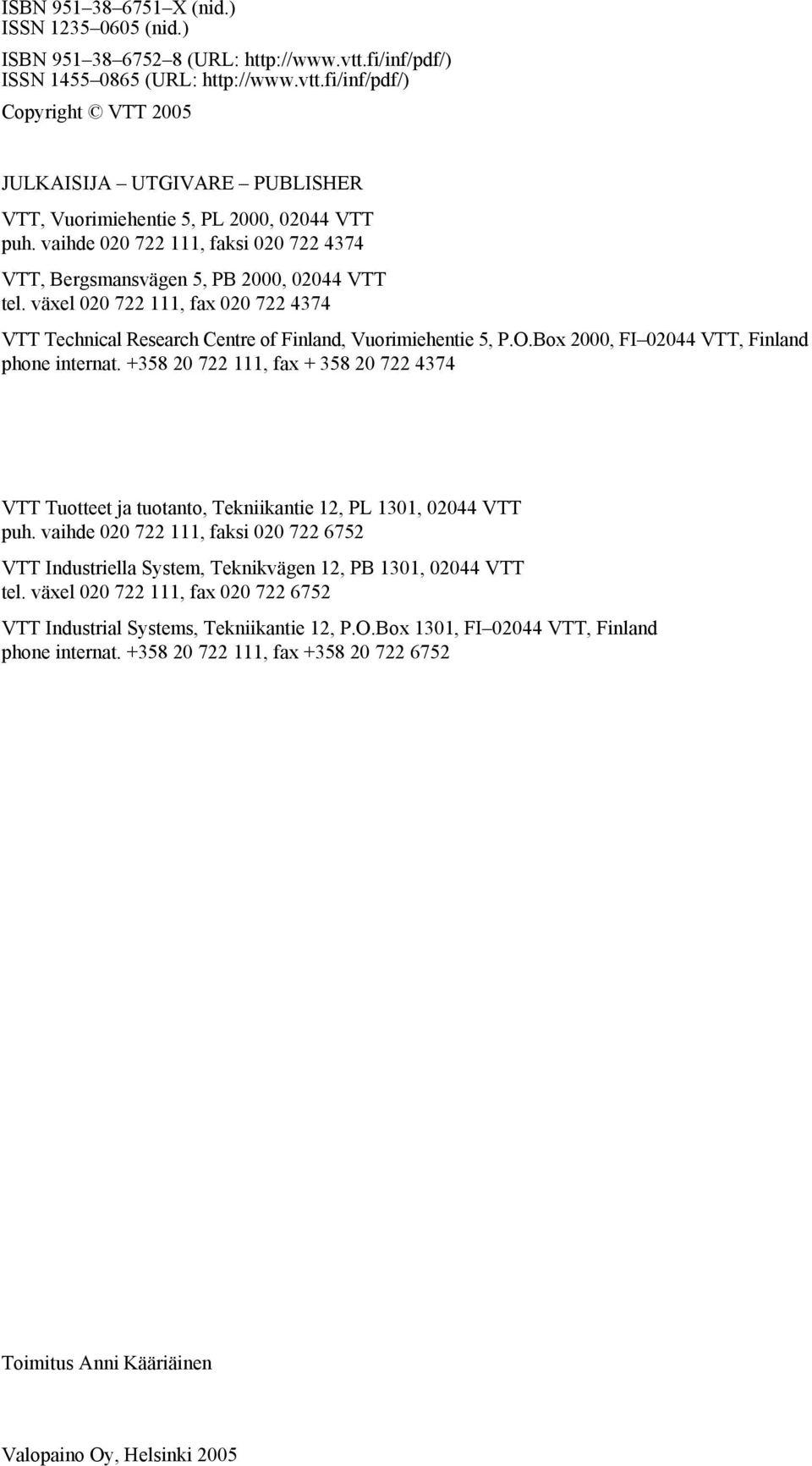 ISBN 951–38–6751–X (nid.)
ISSN 1235–0605 (nid.)

ISBN 951–38–6752–8 (URL: http://www.vtt.fi/inf/pdf/)
ISSN 1455–0865 (URL: http://www.vtt.fi/inf/pdf/)

Copyright © VTT 2005

JULKAISIJA – UTGIVARE – PUBLISHER

VTT, Vuorimiehentie 5, PL 2000, 02044 VTT
puh. vaihde 020 722 111, faksi 020 722 4374

VTT, Bergsmansvägen 5, PB 2000, 02044 VTT
tel. växel 020 722 111, fax 020 722 4374

VTT Technical Research Centre of Finland, Vuorimiehentie 5, P.O.Box 2000, FI–02044 VTT, Finland
phone internat. +358 20 722 111, fax + 358 20 722 4374

VTT Tuotteet ja tuotanto, Tekniikantie 12, PL 1301, 02044 VTT
puh. vaihde 020 722 111, faksi 020 722 6752

VTT Industriella System, Teknikvägen 12, PB 1301, 02044 VTT
tel. växel 020 722 111, fax 020 722 6752

VTT Industrial Systems, Tekniikantie 12, P.O.Box 1301, FI–02044 VTT, Finland
phone internat. +358 20 722 111, fax +358 20 722 6752

Toimitus Anni Kääriäinen

Valopaino Oy, Helsinki 2005